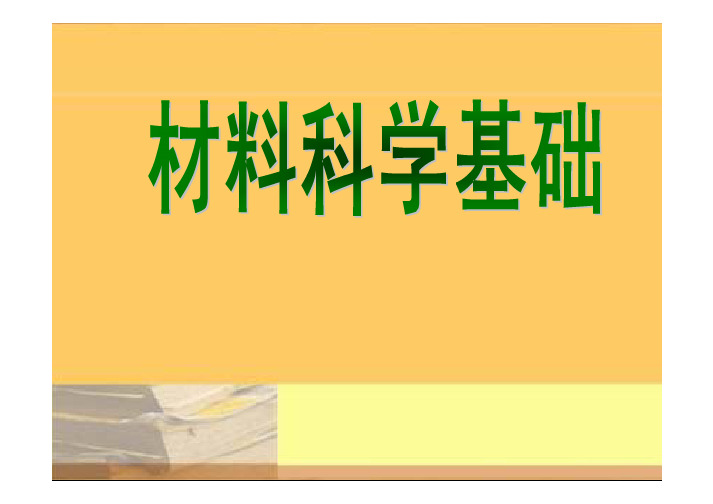 材料科学基础